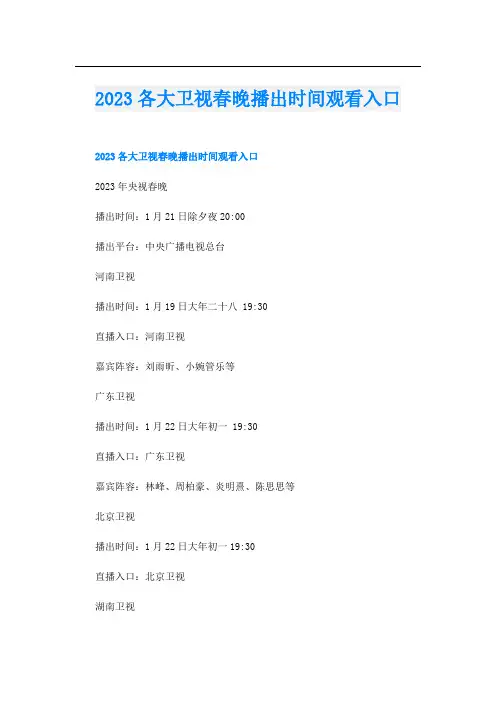 2023各大卫视春晚播出时间观看入口

2023各大卫视春晚播出时间观看入口

2023年央视春晚

播出时间：1月21日除夕夜20:00

播出平台：中央广播电视总台

河南卫视

播出时间：1月19日大年二十八 19:30

直播入口：河南卫视

嘉宾阵容：刘雨昕、小婉管乐等

广东卫视

播出时间：1月22日大年初一 19:30

直播入口：广东卫视

嘉宾阵容：林峰、周柏豪、炎明熹、陈思思等

北京卫视

播出时间：1月22日大年初一19:30

直播入口：北京卫视

湖南卫视